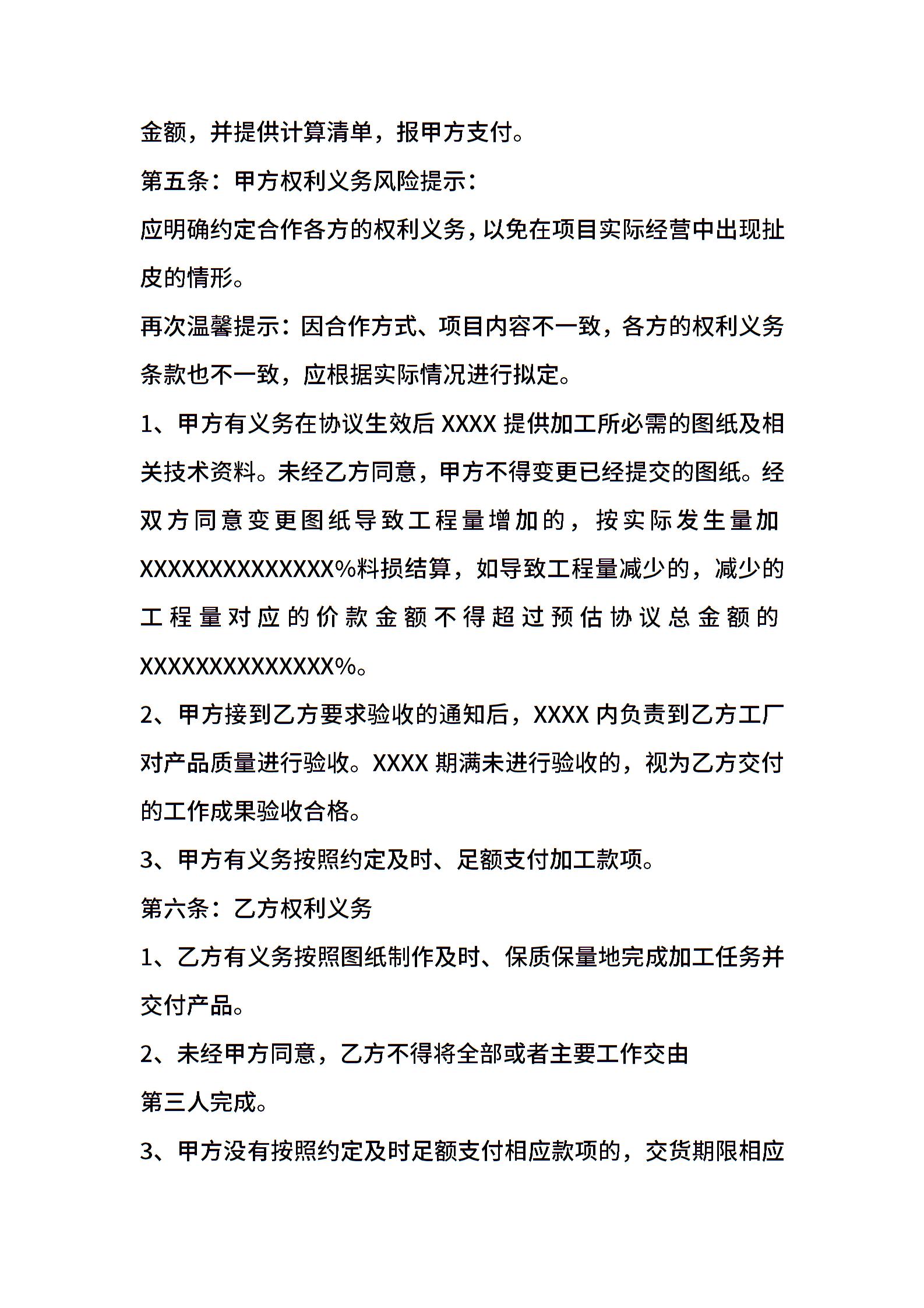 金额，并提供计算清单，报甲方支付。

第五条：甲方权利义务风险提示：

应明确约定合作各方的权利义务，以免在项目实际经营中出现扯皮的情形。

再次温馨提示：因合作方式、项目内容不一致，各方的权利义务条款也不一致，应根据实际情况进行拟定。

1、甲方有义务在协议生效后 XXXX 提供加工所必需的图纸及相关技术资料。未经乙方同意，甲方不得变更已经提交的图纸。经双方同意变更图纸导致工程量增加的，按实际发生量加 XXXXXXXXXXXXXX%料损结算，如导致工程量减少的，减少的工程量对应的价款金额不得超过预估协议总金额的 XXXXXXXXXXXXXX%。

2、甲方接到乙方要求验收的通知后，XXXX 内负责到乙方工厂对产品质量进行验收。XXXX 期满未进行验收的，视为乙方交付的工作成果验收合格。

3、甲方有义务按照约定及时、足额支付加工款项。

第六条：乙方权利义务

1、乙方有义务按照图纸制作及时、保质保量地完成加工任务并交付产品。

2、未经甲方同意，乙方不得将全部或者主要工作交由

第三人完成。

3、甲方没有按照约定及时足额支付相应款项的，交货期限相应